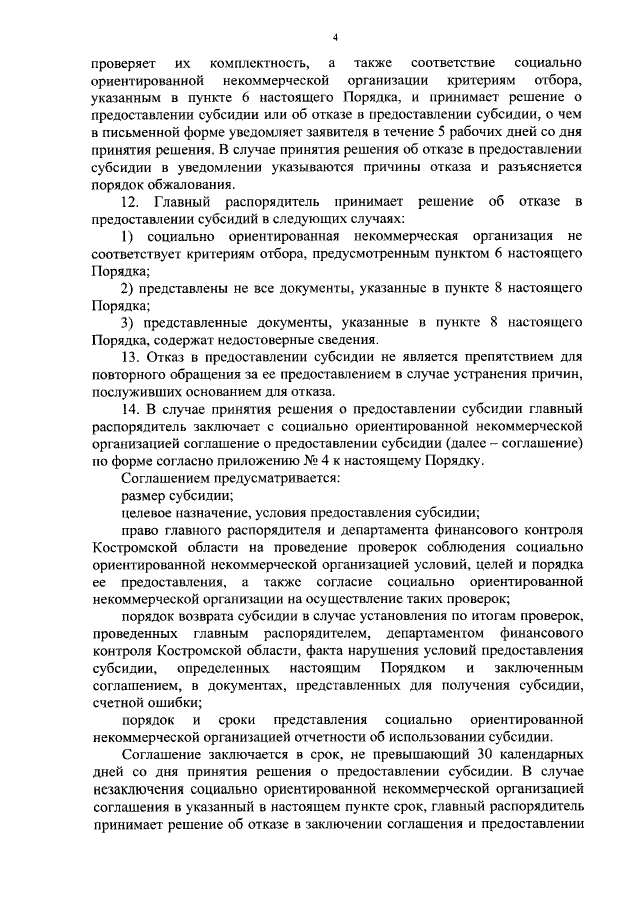 4

проверяет их комплектность, а также соответствие социально ориентированной некоммерческой организации критериям отбора, указанным в пункте 6 настоящего Порядка, и принимает решение о предоставлении субсидии или об отказе в предоставлении субсидии, о чем в письменной форме уведомляет заявителя в течение 5 рабочих дней со дня принятия решения. В случае принятия решения об отказе в предоставлении субсидии в уведомлении указываются причины отказа и разъясняется порядок обжалования.

12. Главный распорядитель принимает решение об отказе в предоставлении субсидий в следующих случаях:

1) социально ориентированная некоммерческая организация не соответствует критериям отбора, предусмотренным пунктом 6 настоящего Порядка;

2) представлены не все документы, указанные в пункте 8 настоящего Порядка;

3) представленные документы, указанные в пункте 8 настоящего Порядка, содержат недостоверные сведения.

13. Отказ в предоставлении субсидии не является препятствием для повторного обращения за ее предоставлением в случае устранения причин, послуживших основанием для отказа.

14. В случае принятия решения о предоставлении субсидии главный распорядитель заключает с социально ориентированной некоммерческой организацией соглашение о предоставлении субсидии (далее – соглашение) по форме согласно приложению № 4 к настоящему Порядку.

Соглашением предусматривается:

размер субсидии;

целевое назначение, условия предоставления субсидии;

право главного распорядителя и департамента финансового контроля Костромской области на проведение проверок соблюдения социально ориентированной некоммерческой организацией условий, целей и порядка ее предоставления, а также согласие социально ориентированной некоммерческой организации на осуществление таких проверок;

порядок возврата субсидии в случае установления по итогам проверок, проведенных главным распорядителем, департаментом финансового контроля Костромской области, факта нарушения условий предоставления субсидии, определенных настоящим Порядком и заключенным соглашением, в документах, представленных для получения субсидии, счетной ошибки;

порядок и сроки представления социально ориентированной некоммерческой организацией отчетности об использовании субсидии.

Соглашение заключается в срок, не превышающий 30 календарных дней со дня принятия решения о предоставлении субсидии. В случае незаключения социально ориентированной некоммерческой организацией соглашения в указанный в настоящем пункте срок, главный распорядитель принимает решение об отказе в заключении соглашения и предоставлении